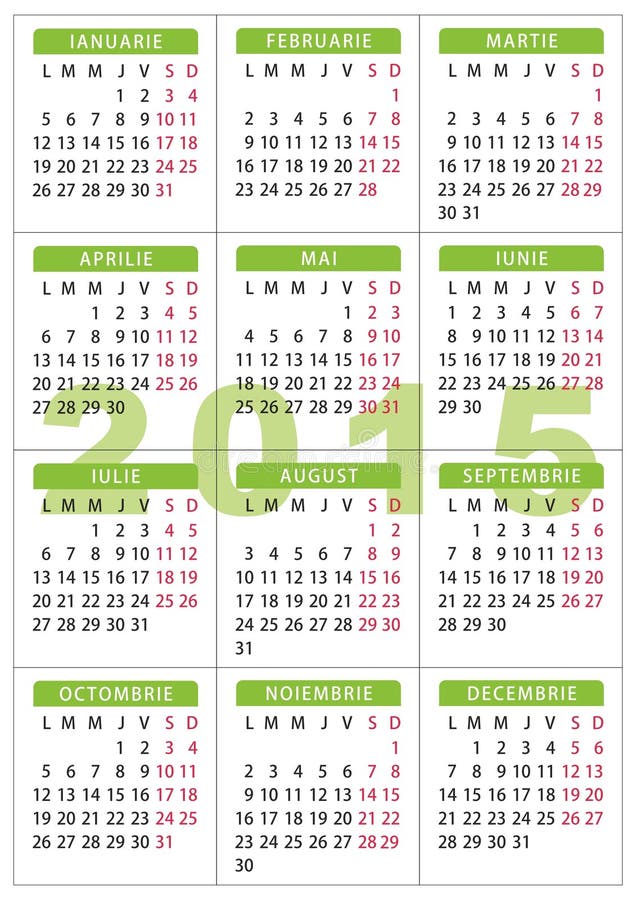 IANUARIE

| L | M | M | J | V | S | D |
|---|---|---|---|---|---|---|
| | | | 1 | 2 | 3 | 4 |
| 5 | 6 | 7 | 8 | 9 | 10 | 11 |
| 12 | 13 | 14 | 15 | 16 | 17 | 18 |
| 19 | 20 | 21 | 22 | 23 | 24 | 25 |
| 26 | 27 | 28 | 29 | 30 | 31 | |

FEBRUARIE

| L | M | M | J | V | S | D |
|---|---|---|---|---|---|---|
| | | | | | | 1 |
| 2 | 3 | 4 | 5 | 6 | 7 | 8 |
| 9 | 10 | 11 | 12 | 13 | 14 | 15 |
| 16 | 17 | 18 | 19 | 20 | 21 | 22 |
| 23 | 24 | 25 | 26 | 27 | 28 | |

MARTIE

| L | M | M | J | V | S | D |
|---|---|---|---|---|---|---|
| | | | | | | 1 |
| 2 | 3 | 4 | 5 | 6 | 7 | 8 |
| 9 | 10 | 11 | 12 | 13 | 14 | 15 |
| 16 | 17 | 18 | 19 | 20 | 21 | 22 |
| 23 | 24 | 25 | 26 | 27 | 28 | 29 |
| 30 | 31 | | | | | |

APRILIE

| L | M | M | J | V | S | D |
|---|---|---|---|---|---|---|
| | | 1 | 2 | 3 | 4 | 5 |
| 6 | 7 | 8 | 9 | 10 | 11 | 12 |
| 13 | 14 | 15 | 16 | 17 | 18 | 19 |
| 20 | 21 | 22 | 23 | 24 | 25 | 26 |
| 27 | 28 | 29 | 30 | | | |

MAI

| L | M | M | J | V | S | D |
|---|---|---|---|---|---|---|
| | | | | 1 | 2 | 3 |
| 4 | 5 | 6 | 7 | 8 | 9 | 10 |
| 11 | 12 | 13 | 14 | 15 | 16 | 17 |
| 18 | 19 | 20 | 21 | 22 | 23 | 24 |
| 25 | 26 | 27 | 28 | 29 | 30 | 31 |

IUNIE

| L | M | M | J | V | S | D |
|---|---|---|---|---|---|---|
| 1 | 2 | 3 | 4 | 5 | 6 | 7 |
| 8 | 9 | 10 | 11 | 12 | 13 | 14 |
| 15 | 16 | 17 | 18 | 19 | 20 | 21 |
| 22 | 23 | 24 | 25 | 26 | 27 | 28 |
| 29 | 30 | | | | | |

2015

IULIE

| L | M | M | J | V | S | D |
|---|---|---|---|---|---|---|
| | | 1 | 2 | 3 | 4 | 5 |
| 6 | 7 | 8 | 9 | 10 | 11 | 12 |
| 13 | 14 | 15 | 16 | 17 | 18 | 19 |
| 20 | 21 | 22 | 23 | 24 | 25 | 26 |
| 27 | 28 | 29 | 30 | 31 | | |

AUGUST

| L | M | M | J | V | S | D |
|---|---|---|---|---|---|---|
| | | | | | 1 | 2 |
| 3 | 4 | 5 | 6 | 7 | 8 | 9 |
| 10 | 11 | 12 | 13 | 14 | 15 | 16 |
| 17 | 18 | 19 | 20 | 21 | 22 | 23 |
| 24 | 25 | 26 | 27 | 28 | 29 | 30 |
| 31 | | | | | | |

SEPTEMBRIE

| L | M | M | J | V | S | D |
|---|---|---|---|---|---|---|
| | 1 | 2 | 3 | 4 | 5 | 6 |
| 7 | 8 | 9 | 10 | 11 | 12 | 13 |
| 14 | 15 | 16 | 17 | 18 | 19 | 20 |
| 21 | 22 | 23 | 24 | 25 | 26 | 27 |
| 28 | 29 | 30 | | | | |

OCTOMBRIE

| L | M | M | J | V | S | D |
|---|---|---|---|---|---|---|
| | | | 1 | 2 | 3 | 4 |
| 5 | 6 | 7 | 8 | 9 | 10 | 11 |
| 12 | 13 | 14 | 15 | 16 | 17 | 18 |
| 19 | 20 | 21 | 22 | 23 | 24 | 25 |
| 26 | 27 | 28 | 29 | 30 | 31 | |

NOIEMBRIE

| L | M | M | J | V | S | D |
|---|---|---|---|---|---|---|
| | | | | | | 1 |
| 2 | 3 | 4 | 5 | 6 | 7 | 8 |
| 9 | 10 | 11 | 12 | 13 | 14 | 15 |
| 16 | 17 | 18 | 19 | 20 | 21 | 22 |
| 23 | 24 | 25 | 26 | 27 | 28 | 29 |
| 30 | | | | | | |

DECEMBRIE

| L | M | M | J | V | S | D |
|---|---|---|---|---|---|---|
| | 1 | 2 | 3 | 4 | 5 | 6 |
| 7 | 8 | 9 | 10 | 11 | 12 | 13 |
| 14 | 15 | 16 | 17 | 18 | 19 | 20 |
| 21 | 22 | 23 | 24 | 25 | 26 | 27 |
| 28 | 29 | 30 | 31 | | | |